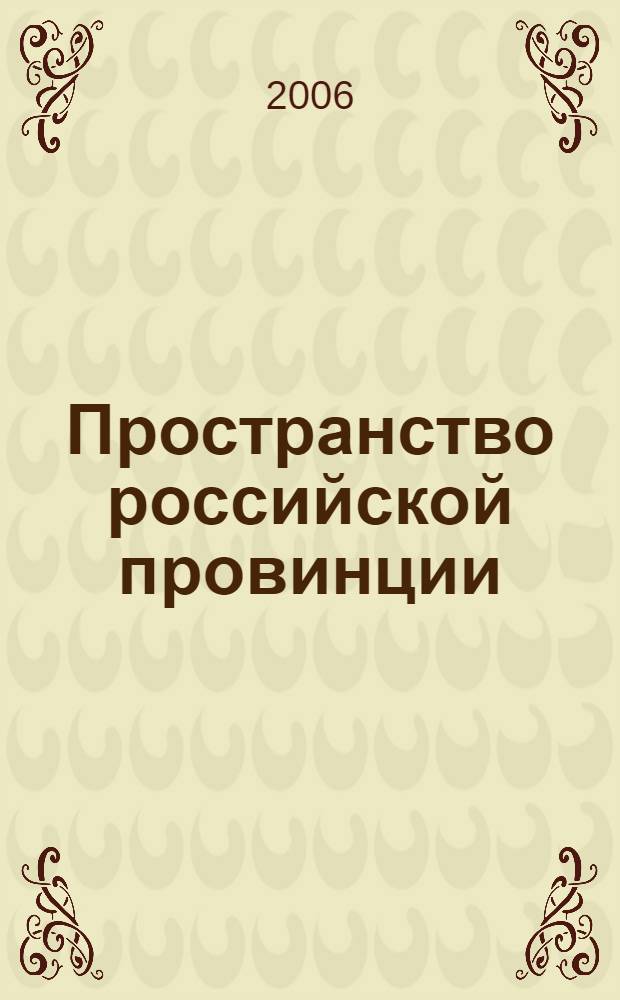 2006

Пространство российской провинции